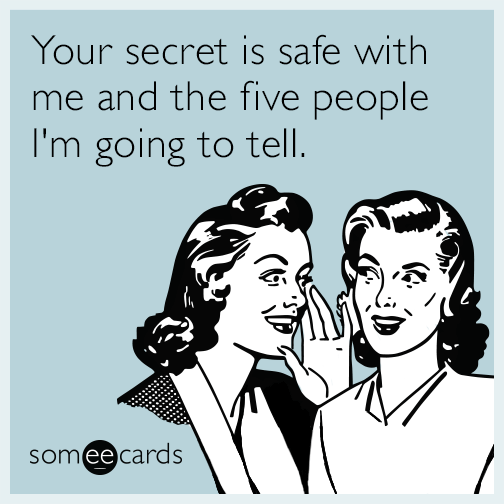 Your secret is safe with me and the five people I'm going to tell.

someecards